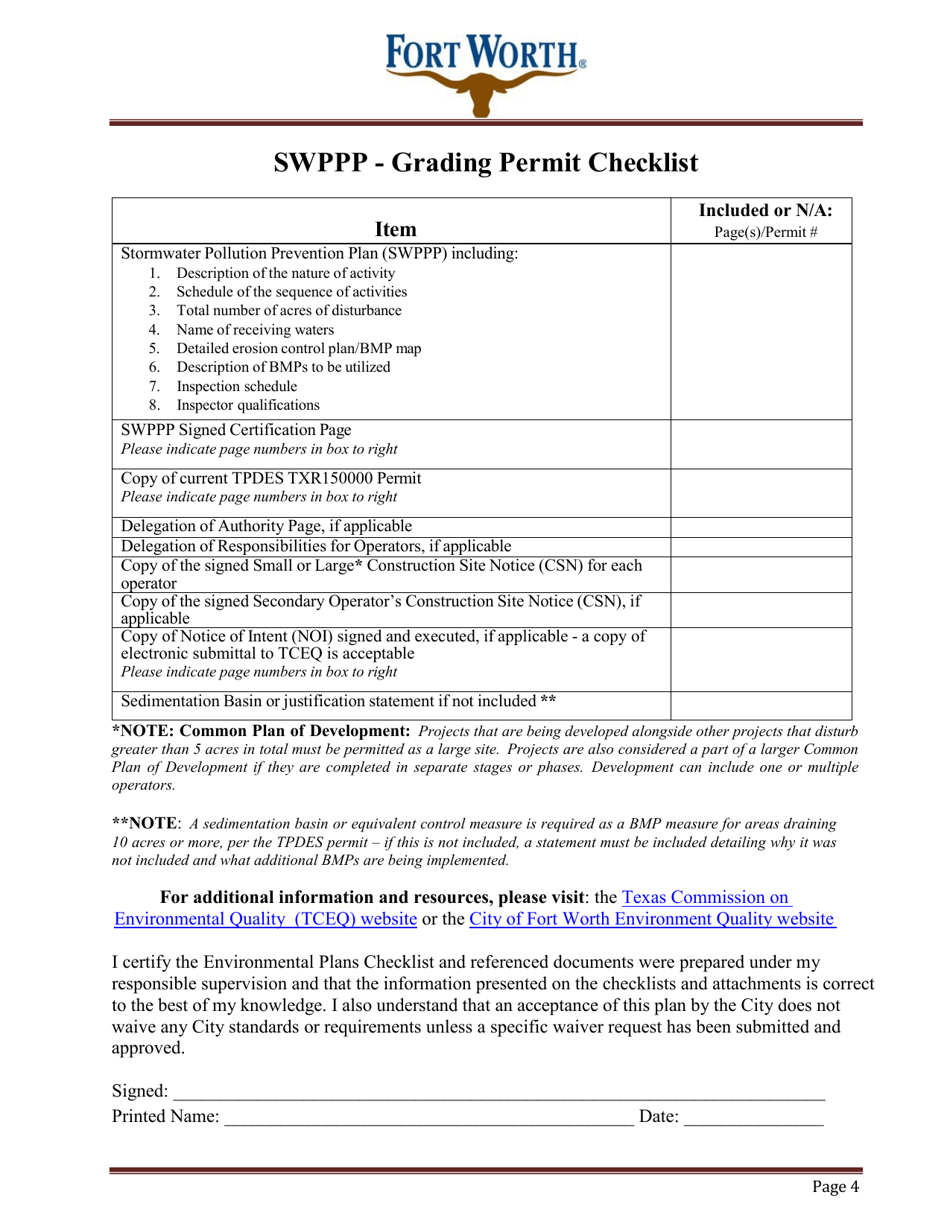 FORT WORTH®

SWPPP - Grading Permit Checklist

| Item | Included or N/A: Page(s)/Permit # |
|---|---|
| Stormwater Pollution Prevention Plan (SWPPP) including: 1. Description of the nature of activity 2. Schedule of the sequence of activities 3. Total number of acres of disturbance 4. Name of receiving waters 5. Detailed erosion control plan/BMP map 6. Description of BMPs to be utilized 7. Inspection schedule 8. Inspector qualifications | |
| SWPPP Signed Certification Page Please indicate page numbers in box to right | |
| Copy of current TPDES TXR150000 Permit Please indicate page numbers in box to right | |
| Delegation of Authority Page, if applicable | |
| Delegation of Responsibilities for Operators, if applicable | |
| Copy of the signed Small or Large* Construction Site Notice (CSN) for each operator | |
| Copy of the signed Secondary Operator's Construction Site Notice (CSN), if applicable | |
| Copy of Notice of Intent (NOI) signed and executed, if applicable - a copy of electronic submittal to TCEQ is acceptable Please indicate page numbers in box to right | |
| Sedimentation Basin or justification statement if not included ** | |

*NOTE: Common Plan of Development: Projects that are being developed alongside other projects that disturb greater than 5 acres in total must be permitted as a large site. Projects are also considered a part of a larger Common Plan of Development if they are completed in separate stages or phases. Development can include one or multiple operators.

**NOTE: A sedimentation basin or equivalent control measure is required as a BMP measure for areas draining 10 acres or more, per the TPDES permit – if this is not included, a statement must be included detailing why it was not included and what additional BMPs are being implemented.

For additional information and resources, please visit: the Texas Commission on Environmental Quality (TCEQ) website or the City of Fort Worth Environment Quality website

I certify the Environmental Plans Checklist and referenced documents were prepared under my responsible supervision and that the information presented on the checklists and attachments is correct to the best of my knowledge. I also understand that an acceptance of this plan by the City does not waive any City standards or requirements unless a specific waiver request has been submitted and approved.

Signed: ____
Printed Name: ____ Date: ____

Page 4